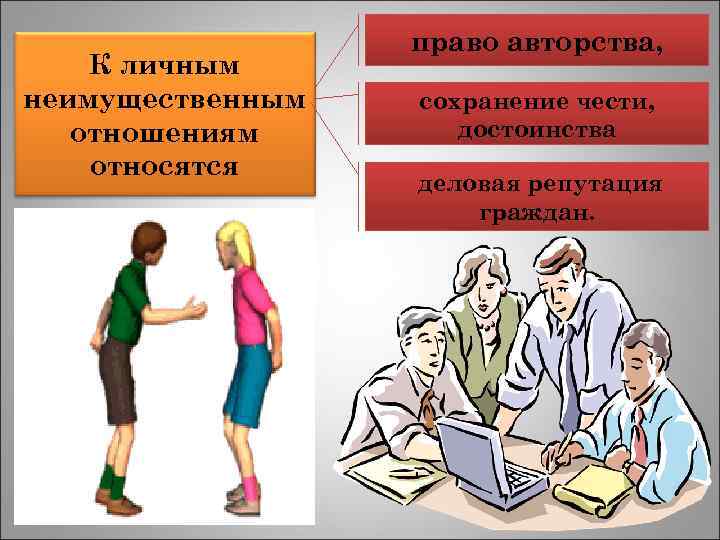 К личным неимущественным отношениям относятся

право авторства,

сохранение чести, достоинства

деловая репутация граждан.